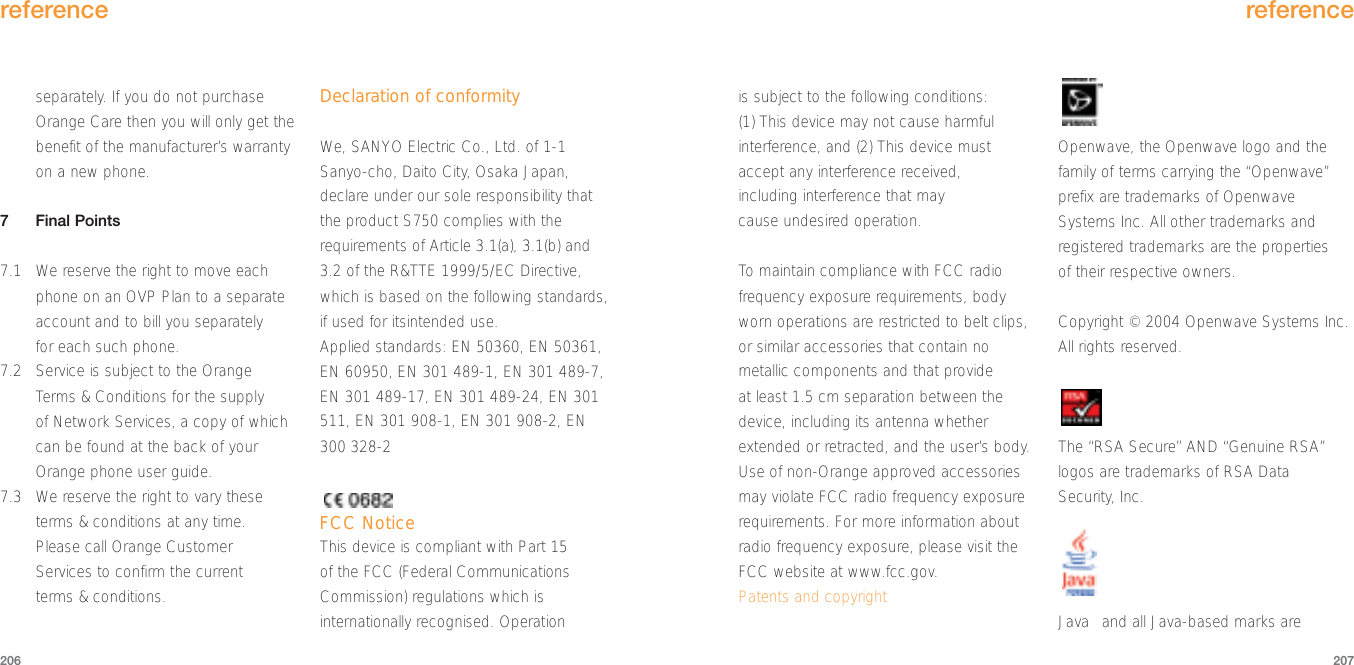 reference

separately. If you do not purchase Orange Care then you will only get the benefit of the manufacturer's warranty on a new phone.

7 Final Points

7.1 We reserve the right to move each phone on an OVP Plan to a separate account and to bill you separately for each such phone.

7.2 Service is subject to the Orange Terms & Conditions for the supply of Network Services, a copy of which can be found at the back of your Orange phone user guide.

7.3 We reserve the right to vary these terms & conditions at any time. Please call Orange Customer Services to confirm the current terms & conditions.

Declaration of conformity

We, SANYO Electric Co., Ltd. of 1-1 Sanyo-cho, Daito City, Osaka Japan, declare under our sole responsibility that the product S750 complies with the requirements of Article 3.1(a), 3.1(b) and 3.2 of the R&TTE 1999/5/EC Directive, which is based on the following standards, if used for itsintended use.
Applied standards: EN 50360, EN 50361, EN 60950, EN 301 489-1, EN 301 489-7, EN 301 489-17, EN 301 489-24, EN 301 511, EN 301 908-1, EN 301 908-2, EN 300 328-2

CE 0682

FCC Notice
This device is compliant with Part 15 of the FCC (Federal Communications Commission) regulations which is internationally recognised. Operation

206

reference

is subject to the following conditions:
(1) This device may not cause harmful interference, and (2) This device must accept any interference received, including interference that may cause undesired operation.

To maintain compliance with FCC radio frequency exposure requirements, body worn operations are restricted to belt clips, or similar accessories that contain no metallic components and that provide at least 1.5 cm separation between the device, including its antenna whether extended or retracted, and the user's body. Use of non-Orange approved accessories may violate FCC radio frequency exposure requirements. For more information about radio frequency exposure, please visit the FCC website at www.fcc.gov.

Patents and copyright

OPENWAVE

Openwave, the Openwave logo and the family of terms carrying the "Openwave" prefix are trademarks of Openwave Systems Inc. All other trademarks and registered trademarks are the properties of their respective owners.

Copyright © 2004 Openwave Systems Inc. All rights reserved.

RSA

The "RSA Secure" AND "Genuine RSA" logos are trademarks of RSA Data Security, Inc.

Java

Java and all Java-based marks are

207